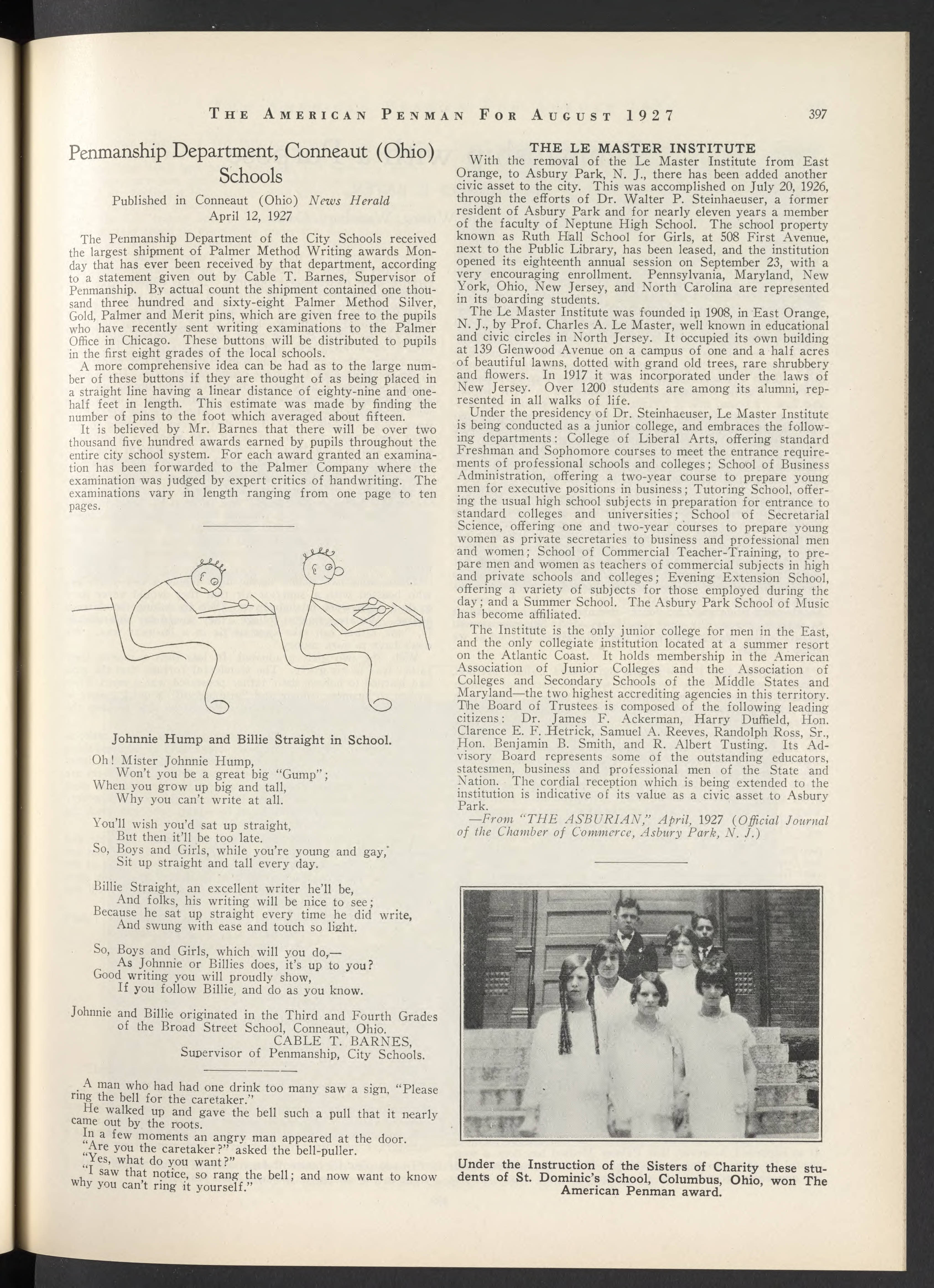 THE AMERICAN PENMAN FOR AUGUST 1927 397

Penmanship Department, Conneaut (Ohio) Schools

Published in Conneaut (Ohio) News Herald
April 12, 1927

The Penmanship Department of the City Schools received the largest shipment of Palmer Method Writing awards Monday that has ever been received by that department, according to a statement given out by Cable T. Barnes, Supervisor of Penmanship. By actual count the shipment contained one thousand three hundred and sixty-eight Palmer Method Silver, Gold, Palmer and Merit pins, which are given free to the pupils who have recently sent writing examinations to the Palmer Office in Chicago. These buttons will be distributed to pupils in the first eight grades of the local schools.

A more comprehensive idea can be had as to the large number of these buttons if they are thought of as being placed in a straight line having a linear distance of eighty-nine and one-half feet in length. This estimate was made by finding the number of pins to the foot which averaged about fifteen.

It is believed by Mr. Barnes that there will be over two thousand five hundred awards earned by pupils throughout the entire city school system. For each award granted an examination has been forwarded to the Palmer Company where the examination was judged by expert critics of handwriting. The examinations vary in length ranging from one page to ten pages.

Johnnie Hump and Billie Straight in School.

Oh! Mister Johnnie Hump,
Won't you be a great big "Gump";
When you grow up big and tall,
Why you can't write at all.

You'll wish you'd sat up straight,
But then it'll be too late.
So, Boys and Girls, while you're young and gay,
Sit up straight and tall every day.

Billie Straight, an excellent writer he'll be,
And folks, his writing will be nice to see;
Because he sat up straight every time he did write,
And swung with ease and touch so light.

So, Boys and Girls, which will you do,—
As Johnnie or Billies does, it's up to you?
Good writing you will proudly show,
If you follow Billie, and do as you know.

Johnnie and Billie originated in the Third and Fourth Grades of the Broad Street School, Conneaut, Ohio.
CABLE T. BARNES,
Supervisor of Penmanship, City Schools.

A man who had had one drink too many saw a sign, "Please ring the bell for the caretaker."

He walked up and gave the bell such a pull that it nearly came out by the roots.

In a few moments an angry man appeared at the door.
"Are you the caretaker?" asked the bell-puller.
"Yes, what do you want?"
"I saw that notice, so rang the bell; and now want to know why you can't ring it yourself."

THE LE MASTER INSTITUTE

With the removal of the Le Master Institute from East Orange, to Asbury Park, N. J., there has been added another civic asset to the city. This was accomplished on July 20, 1926, through the efforts of Dr. Walter P. Steinhaeuser, a former resident of Asbury Park and for nearly eleven years a member of the faculty of Neptune High School. The school property known as Ruth Hall School for Girls, at 508 First Avenue, next to the Public Library, has been leased, and the institution opened its eighteenth annual session on September 23, with a very encouraging enrollment. Pennsylvania, Maryland, New York, Ohio, New Jersey, and North Carolina are represented in its boarding students.

The Le Master Institute was founded in 1908, in East Orange, N. J., by Prof. Charles A. Le Master, well known in educational and civic circles in North Jersey. It occupied its own building at 139 Glenwood Avenue on a campus of one and a half acres of beautiful lawns, dotted with grand old trees, rare shrubbery and flowers. In 1917 it was incorporated under the laws of New Jersey. Over 1200 students are among its alumni, represented in all walks of life.

Under the presidency of Dr. Steinhaeuser, Le Master Institute is being conducted as a junior college, and embraces the following departments: College of Liberal Arts, offering standard Freshman and Sophomore courses to meet the entrance requirements of professional schools and colleges; School of Business Administration, offering a two-year course to prepare young men for executive positions in business; Tutoring School, offering the usual high school subjects in preparation for entrance to standard colleges and universities; School of Secretarial Science, offering one and two-year courses to prepare young women as private secretaries to business and professional men and women; School of Commercial Teacher-Training, to prepare men and women as teachers of commercial subjects in high and private schools and colleges; Evening Extension School, offering a variety of subjects for those employed during the day; and a Summer School. The Asbury Park School of Music has become affiliated.

The Institute is the only junior college for men in the East, and the only collegiate institution located at a summer resort on the Atlantic Coast. It holds membership in the American Association of Junior Colleges and the Association of Colleges and Secondary Schools of the Middle States and Maryland—the two highest accrediting agencies in this territory. The Board of Trustees is composed of the following leading citizens: Dr. James F. Ackerman, Harry Duffield, Hon. Clarence E. F. Hetrick, Samuel A. Reeves, Randolph Ross, Sr., Hon. Benjamin B. Smith, and R. Albert Tusting. Its Advisory Board represents some of the outstanding educators, statesmen, business and professional men of the State and Nation. The cordial reception which is being extended to the institution is indicative of its value as a civic asset to Asbury Park.

—From "THE ASBURIAN," April, 1927 (Official Journal of the Chamber of Commerce, Asbury Park, N. J.)

Under the Instruction of the Sisters of Charity these students of St. Dominic's School, Columbus, Ohio, won The American Penman award.